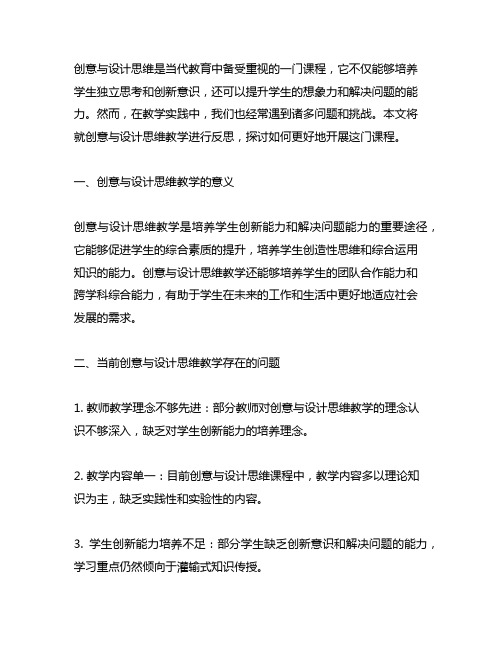 创意与设计思维是当代教育中备受重视的一门课程，它不仅能够培养学生独立思考和创新意识，还可以提升学生的想象力和解决问题的能力。然而，在教学实践中，我们也经常遇到诸多问题和挑战。本文将就创意与设计思维教学进行反思，探讨如何更好地开展这门课程。

一、创意与设计思维教学的意义

创意与设计思维教学是培养学生创新能力和解决问题能力的重要途径，它能够促进学生的综合素质的提升，培养学生创造性思维和综合运用知识的能力。创意与设计思维教学还能够培养学生的团队合作能力和跨学科综合能力，有助于学生在未来的工作和生活中更好地适应社会发展的需求。

二、当前创意与设计思维教学存在的问题

1. 教师教学理念不够先进：部分教师对创意与设计思维教学的理念认识不够深入，缺乏对学生创新能力的培养理念。

2. 教学内容单一：目前创意与设计思维课程中，教学内容多以理论知识为主，缺乏实践性和实验性的内容。

3. 学生创新能力培养不足：部分学生缺乏创新意识和解决问题的能力，学习重点仍然倾向于灌输式知识传授。